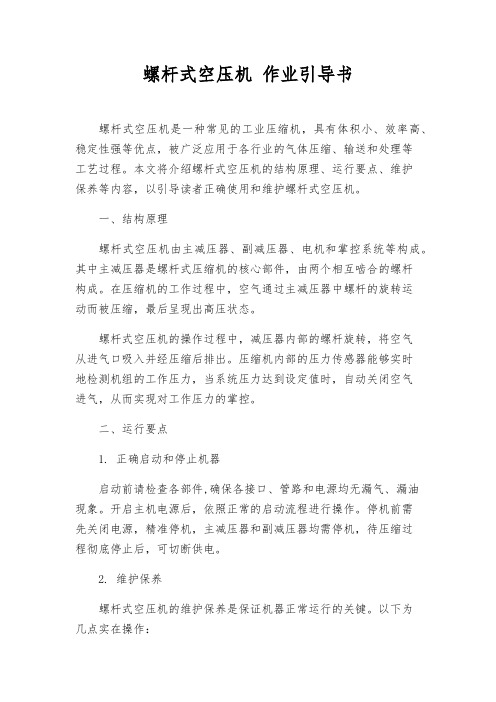 螺杆式空压机 作业引导书

螺杆式空压机是一种常见的工业压缩机，具有体积小、效率高、稳定性强等优点，被广泛应用于各行业的气体压缩、输送和处理等工艺过程。本文将介绍螺杆式空压机的结构原理、运行要点、维护保养等内容，以引导读者正确使用和维护螺杆式空压机。

一、结构原理

螺杆式空压机由主减压器、副减压器、电机和掌控系统等构成。其中主减压器是螺杆式压缩机的核心部件，由两个相互啮合的螺杆构成。在压缩机的工作过程中，空气通过主减压器中螺杆的旋转运动而被压缩，最后呈现出高压状态。

螺杆式空压机的操作过程中，减压器内部的螺杆旋转，将空气从进气口吸入并经压缩后排出。压缩机内部的压力传感器能够实时地检测机组的工作压力，当系统压力达到设定值时，自动关闭空气进气，从而实现对工作压力的掌控。

二、运行要点

1. 正确启动和停止机器

启动前请检查各部件,确保各接口、管路和电源均无漏气、漏油现象。开启主机电源后，依照正常的启动流程进行操作。停机前需先关闭电源，精准停机，主减压器和副减压器均需停机，待压缩过程彻底停止后，可切断供电。

2. 维护保养

螺杆式空压机的维护保养是保证机器正常运行的关键。以下为几点实在操作：